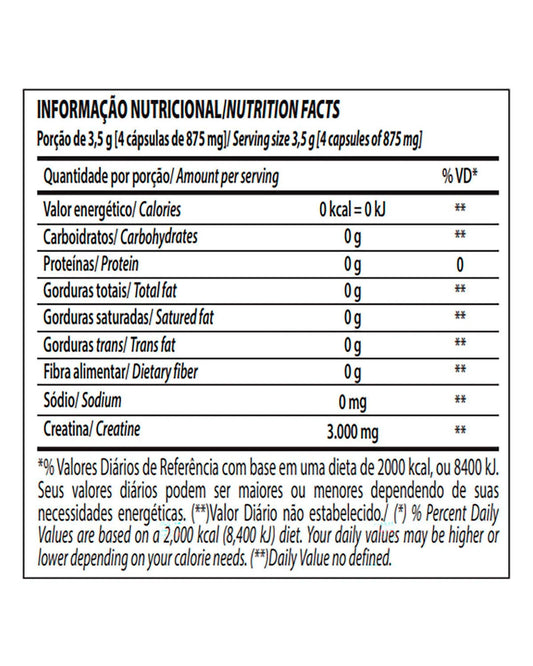 INFORMAÇÃO NUTRICIONAL/NUTRITION FACTS
Porção de 3,5 g [4 cápsulas de 875 mg]/ Serving size 3,5 g [4 capsules of 875 mg]

| Quantidade por porção/ Amount per serving | | % VD* |
|---|---|---|
| Valor energético/ Calories | 0 kcal = 0 kJ | ** |
| Carboidratos/ Carbohydrates | 0 g | ** |
| Proteínas/ Protein | 0 g | 0 |
| Gorduras totais/ Total fat | 0 g | ** |
| Gorduras saturadas/ Satured fat | 0 g | ** |
| Gorduras trans/ Trans fat | 0 g | ** |
| Fibra alimentar/ Dietary fiber | 0 g | ** |
| Sódio/ Sodium | 0 mg | ** |
| Creatina/ Creatine | 3.000 mg | ** |

*% Valores Diários de Referência com base em uma dieta de 2000 kcal, ou 8400 kJ. Seus valores diários podem ser maiores ou menores dependendo de suas necessidades energéticas. (**)Valor Diário não estabelecido./ (*) % Percent Daily Values are based on a 2,000 kcal (8,400 kJ) diet. Your daily values may be higher or lower depending on your calorie needs. (**)Daily Value no defined.